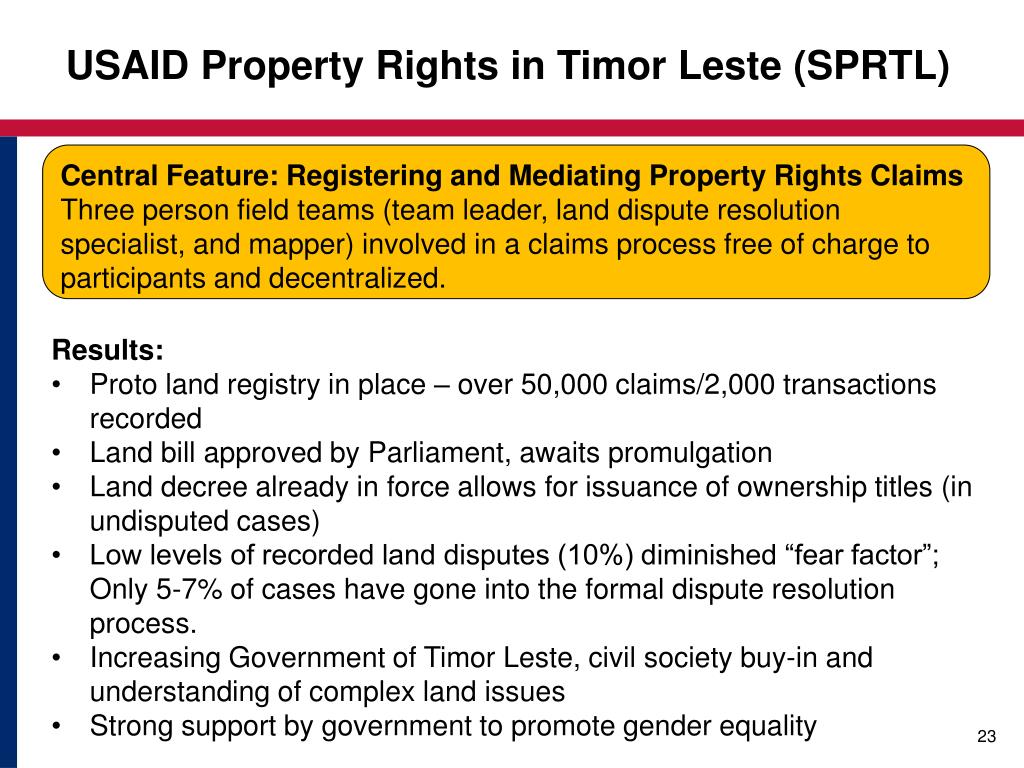 USAID Property Rights in Timor Leste (SPRTL)

Central Feature: Registering and Mediating Property Rights Claims
Three person field teams (team leader, land dispute resolution specialist, and mapper) involved in a claims process free of charge to participants and decentralized.

Results:
• Proto land registry in place – over 50,000 claims/2,000 transactions recorded
• Land bill approved by Parliament, awaits promulgation
• Land decree already in force allows for issuance of ownership titles (in undisputed cases)
• Low levels of recorded land disputes (10%) diminished “fear factor”; Only 5-7% of cases have gone into the formal dispute resolution process.
• Increasing Government of Timor Leste, civil society buy-in and understanding of complex land issues
• Strong support by government to promote gender equality

23